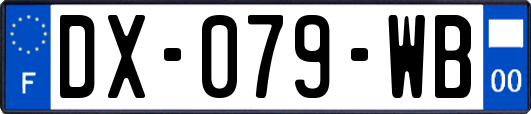 F
DX-079-WB
00